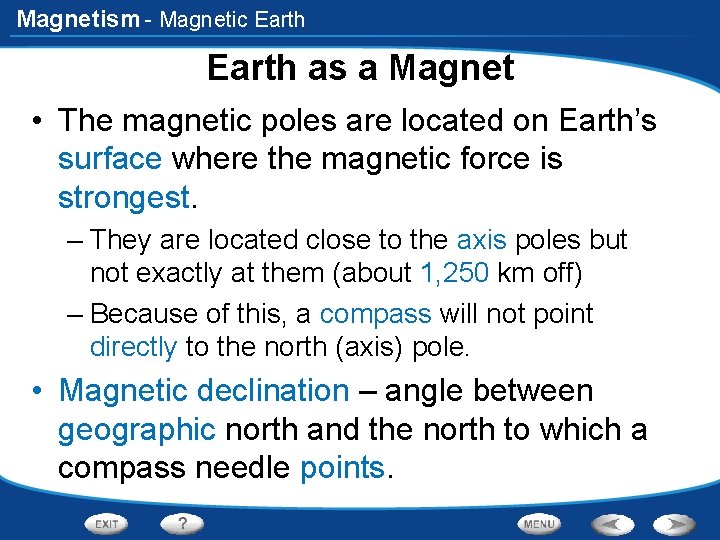 Magnetism - Magnetic Earth

Earth as a Magnet

• The magnetic poles are located on Earth's surface where the magnetic force is strongest.

– They are located close to the axis poles but not exactly at them (about 1,250 km off)

– Because of this, a compass will not point directly to the north (axis) pole.

• Magnetic declination – angle between geographic north and the north to which a compass needle points.

EXIT ? MENU